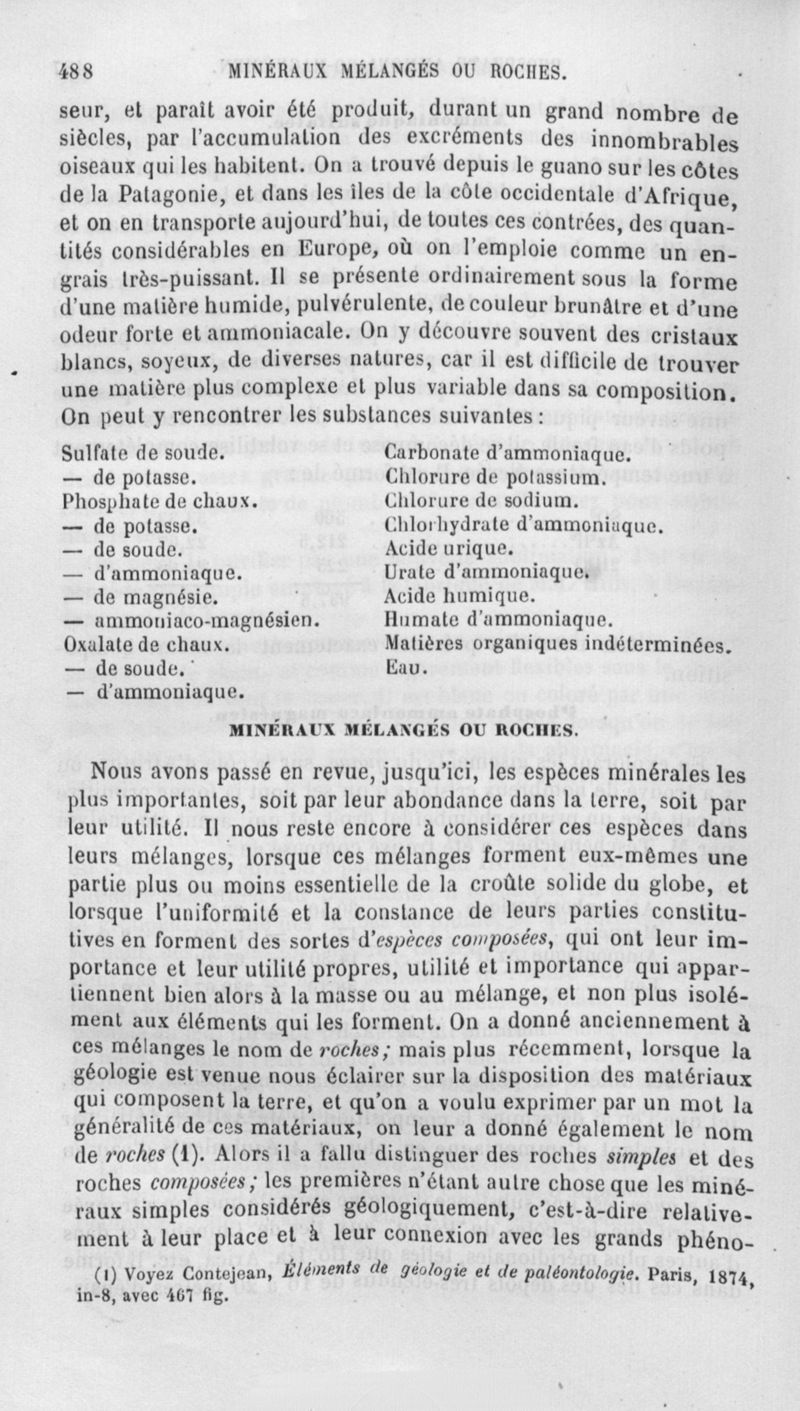 488 MINÉRAUX MÉLANGÉS OU ROCHES.

seur, et paraît avoir été produit, durant un grand nombre de siècles, par l'accumulation des excréments des innombrables oiseaux qui les habitent. On a trouvé depuis le guano sur les côtes de la Patagonie, et dans les îles de la côte occidentale d'Afrique, et on en transporte aujourd'hui, de toutes ces contrées, des quantités considérables en Europe, où on l'emploie comme un engrais très-puissant. Il se présente ordinairement sous la forme d'une matière humide, pulvérulente, de couleur brunâtre et d'une odeur forte et ammoniacale. On y découvre souvent des cristaux blancs, soyeux, de diverses natures, car il est difficile de trouver une matière plus complexe et plus variable dans sa composition. On peut y rencontrer les substances suivantes :

Sulfate de soude.
— de potasse.
Phosphate de chaux.
— de potasse.
— de soude.
— d'ammoniaque.
— de magnésie.
— ammoniaco-magnésien.
Oxalate de chaux.
— de soude.
— d'ammoniaque.

Carbonate d'ammoniaque.
Chlorure de potassium.
Chlorure de sodium.
Chlorhydrate d'ammoniaque.
Acide urique.
Urate d'ammoniaque.
Acide humique.
Humate d'ammoniaque.
Matières organiques indéterminées.
Eau.

MINÉRAUX MÉLANGÉS OU ROCHES.

Nous avons passé en revue, jusqu'ici, les espèces minérales les plus importantes, soit par leur abondance dans la terre, soit par leur utilité. Il nous reste encore à considérer ces espèces dans leurs mélanges, lorsque ces mélanges forment eux-mêmes une partie plus ou moins essentielle de la croûte solide du globe, et lorsque l'uniformité et la constance de leurs parties constitutives en forment des sortes d'espèces composées, qui ont leur importance et leur utilité propres, utilité et importance qui appartiennent bien alors à la masse ou au mélange, et non plus isolément aux éléments qui les forment. On a donné anciennement à ces mélanges le nom de roches; mais plus récemment, lorsque la géologie est venue nous éclairer sur la disposition des matériaux qui composent la terre, et qu'on a voulu exprimer par un mot la généralité de ces matériaux, on leur a donné également le nom de roches (1). Alors il a fallu distinguer des roches simples et des roches composées; les premières n'étant autre chose que les minéraux simples considérés géologiquement, c'est-à-dire relativement à leur place et à leur connexion avec les grands phéno-

(1) Voyez Contejean, Éléments de géologie et de paléontologie. Paris, 1874, in-8, avec 467 fig.